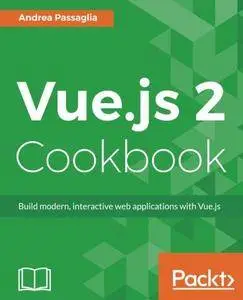 Andrea Passaglia

Vue.js 2
Cookbook

Build modern, interactive web applications with Vue.js

Packt>